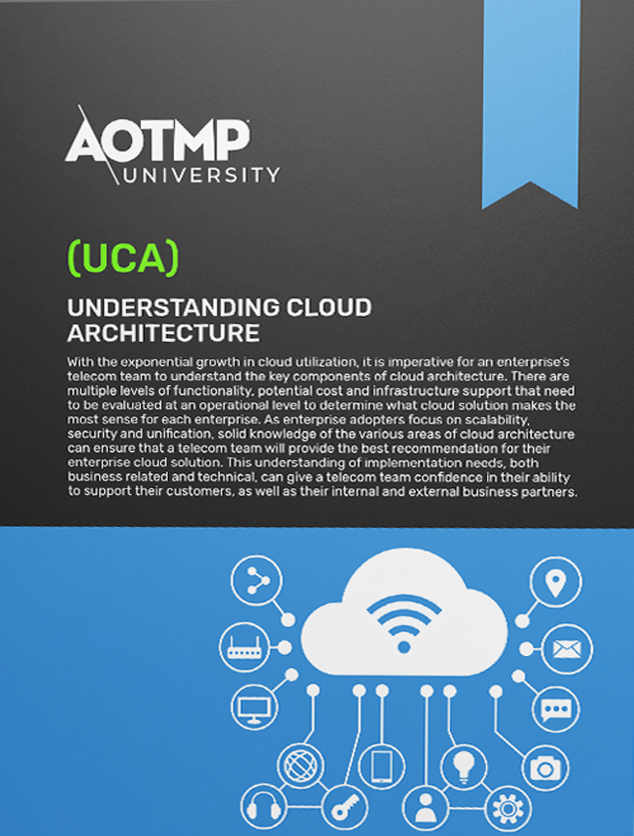 AOTMP
UNIVERSITY

(UCA)

UNDERSTANDING CLOUD ARCHITECTURE

With the exponential growth in cloud utilization, it is imperative for an enterprise's telecom team to understand the key components of cloud architecture. There are multiple levels of functionality, potential cost and infrastructure support that need to be evaluated at an operational level to determine what cloud solution makes the most sense for each enterprise. As enterprise adopters focus on scalability, security and unification, solid knowledge of the various areas of cloud architecture can ensure that a telecom team will provide the best recommendation for their enterprise cloud solution. This understanding of implementation needs, both business related and technical, can give a telecom team confidence in their ability to support their customers, as well as their internal and external business partners.